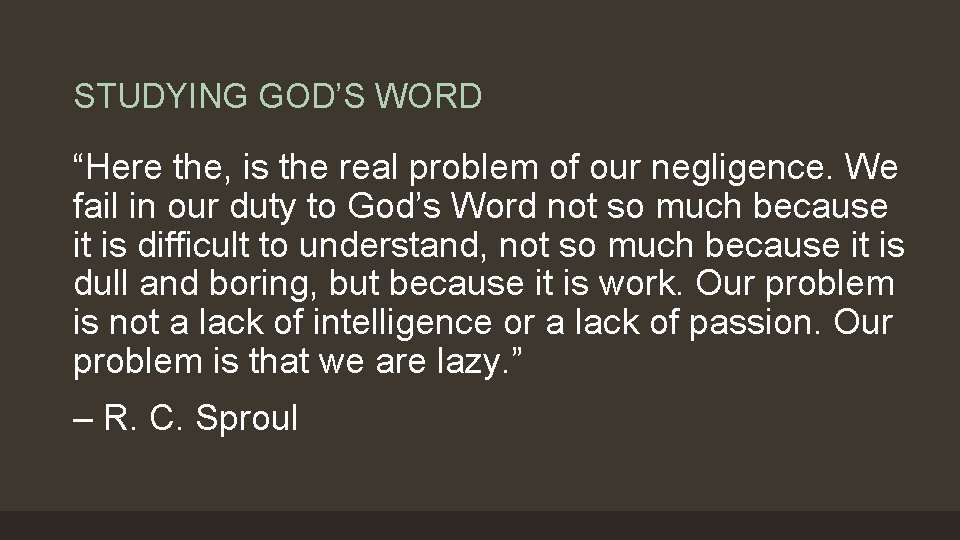 STUDYING GOD’S WORD

“Here the, is the real problem of our negligence. We fail in our duty to God’s Word not so much because it is difficult to understand, not so much because it is dull and boring, but because it is work. Our problem is not a lack of intelligence or a lack of passion. Our problem is that we are lazy.”

– R. C. Sproul